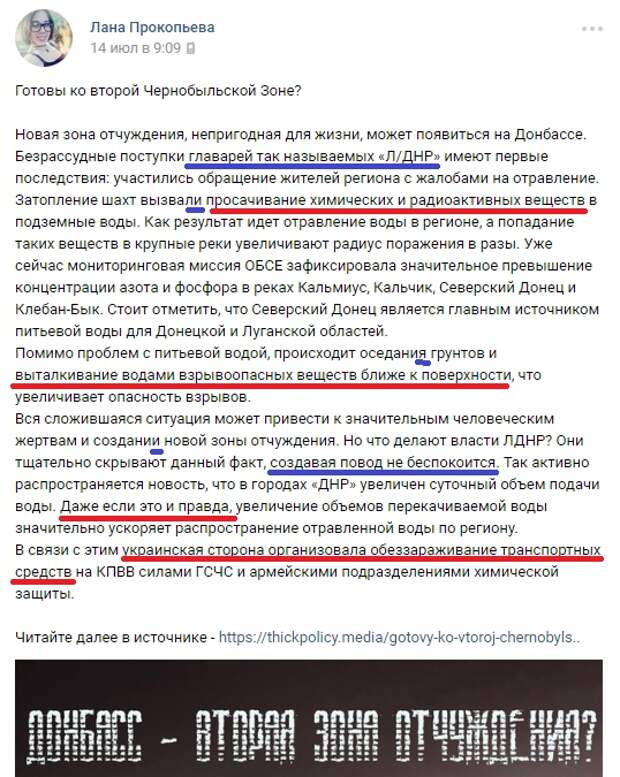 Лана Прокопьева
14 июл в 9:09

Готовы ко второй Чернобыльской Зоне?

Новая зона отчуждения, непригодная для жизни, может появиться на Донбассе. Безрассудные поступки главарей так называемых «Л/ДНР» имеют первые последствия: участились обращение жителей региона с жалобами на отравление. Затопление шахт вызвали просачивание химических и радиоактивных веществ в подземные воды. Как результат идет отравление воды в регионе, а попадание таких веществ в крупные реки увеличивают радиус поражения в разы. Уже сейчас мониторинговая миссия ОБСЕ зафиксировала значительное превышение концентрации азота и фосфора в реках Кальмиус, Кальчик, Северский Донец и Клебан-Бык. Стоит отметить, что Северский Донец является главным источником питьевой воды для Донецкой и Луганской областей.
Помимо проблем с питьевой водой, происходит оседания грунтов и выталкивание водами взрывоопасных веществ ближе к поверхности, что увеличивает опасность взрывов.
Вся сложившаяся ситуация может привести к значительным человеческим жертвам и создании новой зоны отчуждения. Но что делают власти ЛДНР? Они тщательно скрывают данный факт, создавая повод не беспокоится. Так активно распространяется новость, что в городах «ДНР» увеличен суточный объем подачи воды. Даже если это и правда, увеличение объемов перекачиваемой воды значительно ускоряет распространение отравленной воды по региону.
В связи с этим украинская сторона организовала обеззараживание транспортных средств на КПВВ силами ГСЧС и армейскими подразделениями химической защиты.

Читайте далее в источнике - https://thickpolicy.media/gotovy-ko-vtoroj-chernobyls..

ДОНБАСС - ВТОРАЯ ЗОНА ОТЧУЖДЕНИЯ?